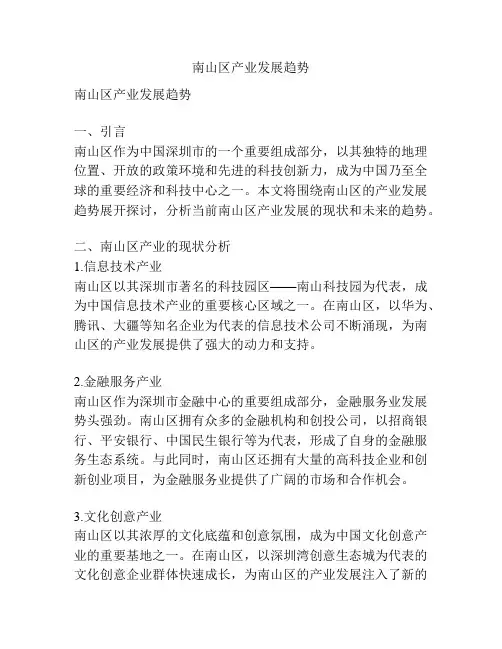 南山区产业发展趋势

南山区产业发展趋势

一、引言
南山区作为中国深圳市的一个重要组成部分，以其独特的地理位置、开放的政策环境和先进的科技创新力，成为中国乃至全球的重要经济和科技中心之一。本文将围绕南山区的产业发展趋势展开探讨，分析当前南山区产业发展的现状和未来的趋势。

二、南山区产业的现状分析
1.信息技术产业
南山区以其深圳市著名的科技园区——南山科技园为代表，成为中国信息技术产业的重要核心区域之一。在南山区，以华为、腾讯、大疆等知名企业为代表的信息技术公司不断涌现，为南山区的产业发展提供了强大的动力和支持。

2.金融服务产业
南山区作为深圳市金融中心的重要组成部分，金融服务业发展势头强劲。南山区拥有众多的金融机构和创投公司，以招商银行、平安银行、中国民生银行等为代表，形成了自身的金融服务生态系统。与此同时，南山区还拥有大量的高科技企业和创新创业项目，为金融服务业提供了广阔的市场和合作机会。

3.文化创意产业
南山区以其浓厚的文化底蕴和创意氛围，成为中国文化创意产业的重要基地之一。在南山区，以深圳湾创意生态城为代表的文化创意企业群体快速成长，为南山区的产业发展注入了新的